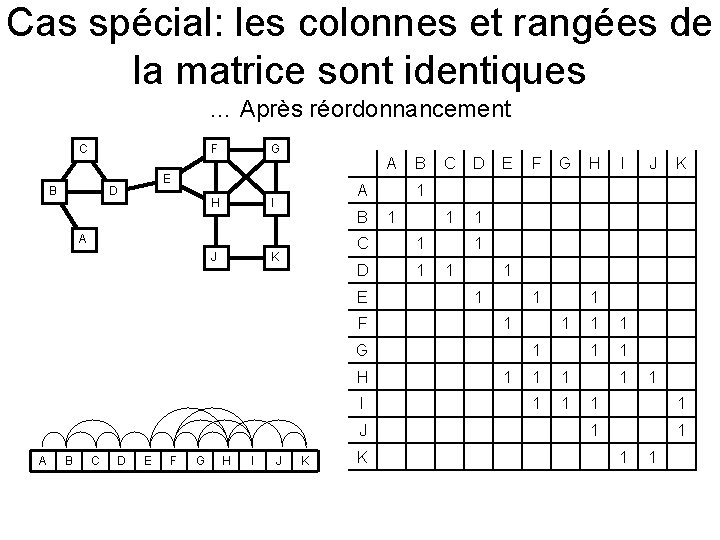 Cas spécial: les colonnes et rangées de la matrice sont identiques

... Après réordonnancement

C
B
D
E
F
G
H
I
A
J
K

| | A | B | C | D | E | F | G | H | I | J | K |
|---|---|---|---|---|---|---|---|---|---|---|---|
| A | | 1 | | | | | | | | | |
| B | 1 | | 1 | 1 | | | | | | | |
| C | | 1 | | 1 | | | | | | | |
| D | | 1 | 1 | | 1 | | | | | | |
| E | | | | 1 | | 1 | | 1 | | | |
| F | | | | | 1 | | 1 | 1 | 1 | | |
| G | | | | | | 1 | | 1 | 1 | | |
| H | | | | | 1 | 1 | 1 | | 1 | 1 | |
| I | | | | | | 1 | 1 | 1 | | | 1 |
| J | | | | | | | | 1 | | | 1 |
| K | | | | | | | | | 1 | 1 | |

A B C D E F G H I J K